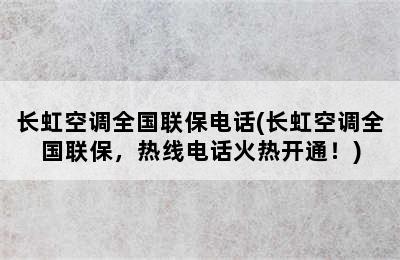 长虹空调全国联保电话(长虹空调全国联保，热线电话火热开通！)